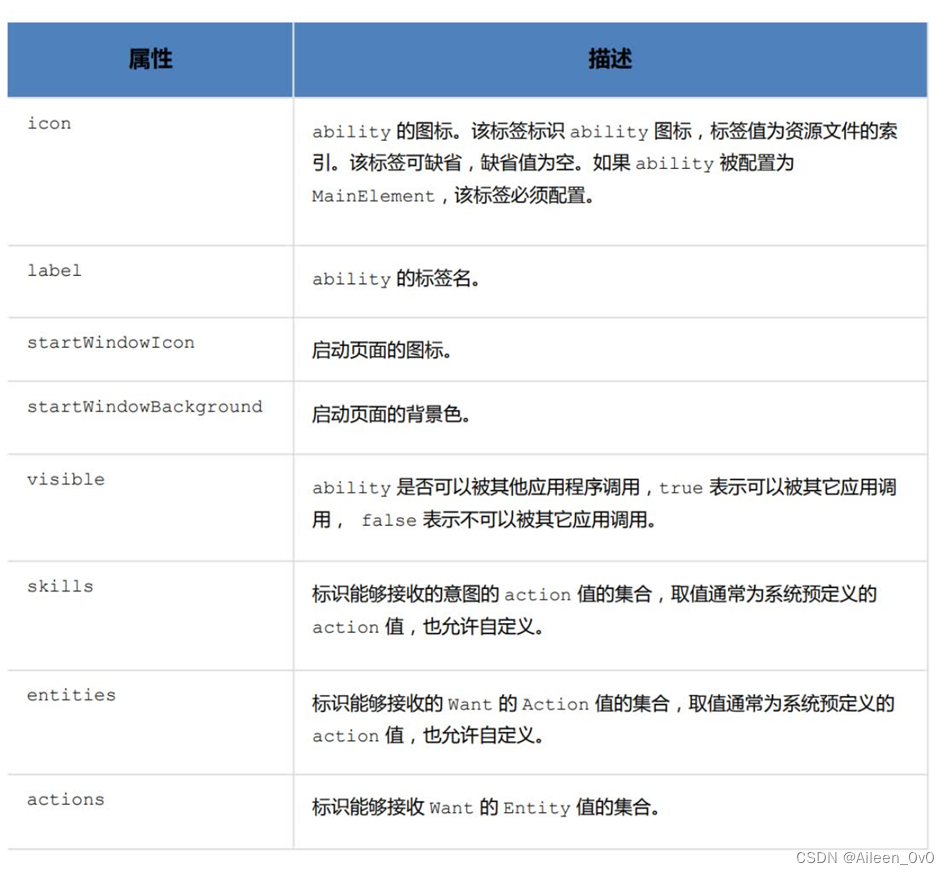 | 属性 | 描述 |
|---|---|
| icon | ability 的图标。该标签标识 ability 图标，标签值为资源文件的索引。该标签可缺省，缺省值为空。如果 ability 被配置为 MainElement，该标签必须配置。 |
| label | ability 的标签名。 |
| startWindowIcon | 启动页面的图标。 |
| startWindowBackground | 启动页面的背景色。 |
| visible | ability 是否可以被其他应用程序调用，true 表示可以被其它应用调用， false 表示不可以被其它应用调用。 |
| skills | 标识能够接收的意图的 action 值的集合，取值通常为系统预定义的 action 值，也允许自定义。 |
| entities | 标识能够接收的 Want 的 Action 值的集合，取值通常为系统预定义的 action 值，也允许自定义。 |
| actions | 标识能够接收 Want 的 Entity 值的集合。 |

CSDN @Aileen_0v0